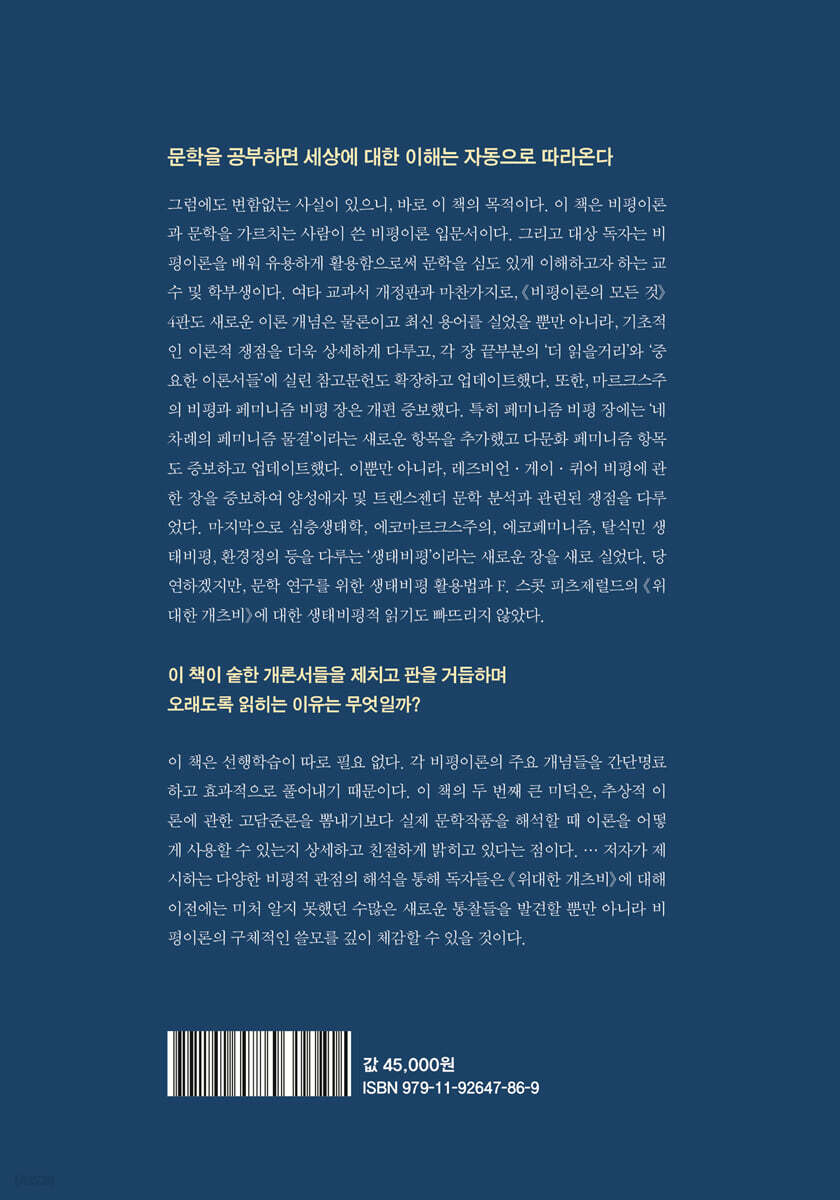 문학을 공부하면 세상에 대한 이해는 자동으로 따라온다

그럼에도 변함없는 사실이 있으니, 바로 이 책의 목적이다. 이 책은 비평이론과 문학을 가르치는 사람이 쓴 비평이론 입문서이다. 그리고 대상 독자는 비평이론을 배워 유용하게 활용함으로써 문학을 심도 있게 이해하고자 하는 교수 및 학부생이다. 여타 교과서 개정판과 마찬가지로, 《비평이론의 모든 것》 4판도 새로운 이론 개념은 물론이고 최신 용어를 실었을 뿐만 아니라, 기초적인 이론적 쟁점을 더욱 상세하게 다루고, 각 장 끝부분의 '더 읽을거리'와 '중요한 이론서들'에 실린 참고문헌도 확장하고 업데이트했다. 또한, 마르크스주의 비평과 페미니즘 비평 장은 개편 증보했다. 특히 페미니즘 비평 장에는 '네 차례의 페미니즘 물결'이라는 새로운 항목을 추가했고 다문화 페미니즘 항목도 증보하고 업데이트했다. 이뿐만 아니라, 레즈비언 · 게이 · 퀴어 비평에 관한 장을 증보하여 양성애자 및 트랜스젠더 문학 분석과 관련된 쟁점을 다루었다. 마지막으로 심층생태학, 에코마르크스주의, 에코페미니즘, 탈식민 생태비평, 환경정의 등을 다루는 '생태비평'이라는 새로운 장을 새로 실었다. 당연하겠지만, 문학 연구를 위한 생태비평 활용법과 F. 스콧 피츠제럴드의 《위대한 개츠비》에 대한 생태비평적 읽기도 빠뜨리지 않았다.

이 책이 숱한 개론서들을 제치고 판을 거듭하며
오래도록 읽히는 이유는 무엇일까?

이 책은 선행학습이 따로 필요 없다. 각 비평이론의 주요 개념들을 간단명료하고 효과적으로 풀어내기 때문이다. 이 책의 두 번째 큰 미덕은, 추상적 이론에 관한 고담준론을 뽐내기보다 실제 문학작품을 해석할 때 이론을 어떻게 사용할 수 있는지 상세하고 친절하게 밝히고 있다는 점이다. … 저자가 제시하는 다양한 비평적 관점의 해석을 통해 독자들은 《위대한 개츠비》에 대해 이전에는 미처 알지 못했던 수많은 새로운 통찰들을 발견할 뿐만 아니라 비평이론의 구체적인 쓸모를 깊이 체감할 수 있을 것이다.

값 45,000원
ISBN 979-11-92647-86-9